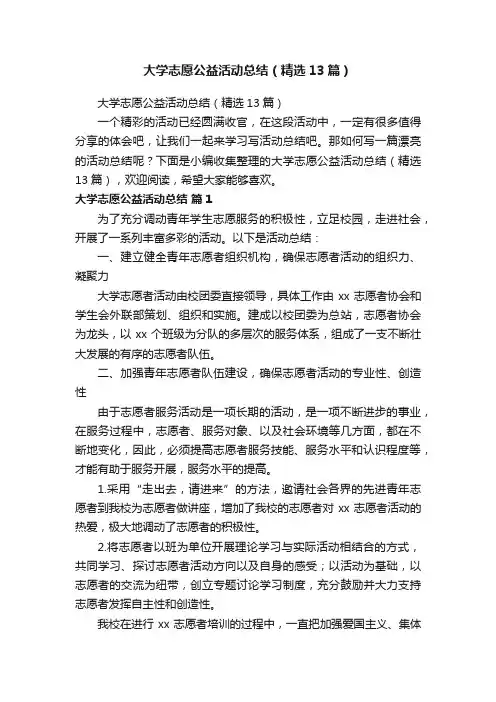 大学志愿公益活动总结（精选13篇）

大学志愿公益活动总结（精选13篇）

一个精彩的活动已经圆满收官，在这段活动中，一定有很多值得分享的体会吧，让我们一起来学习写活动总结吧。那如何写一篇漂亮的活动总结呢？下面是小编收集整理的大学志愿公益活动总结（精选13篇），欢迎阅读，希望大家能够喜欢。

大学志愿公益活动总结 篇1

为了充分调动青年学生志愿服务的积极性，立足校园，走进社会，开展了一系列丰富多彩的活动。以下是活动总结：

一、建立健全青年志愿者组织机构，确保志愿者活动的组织力、凝聚力

大学志愿者活动由校团委直接领导，具体工作由xx志愿者协会和学生会外联部策划、组织和实施。建成以校团委为总站，志愿者协会为龙头，以xx个班级为分队的多层次的服务体系，组成了一支不断壮大发展的有序的志愿者队伍。

二、加强青年志愿者队伍建设，确保志愿者活动的专业性、创造性

由于志愿者服务活动是一项长期的活动，是一项不断进步的事业，在服务过程中，志愿者、服务对象、以及社会环境等几方面，都在不断地变化，因此，必须提高志愿者服务技能、服务水平和认识程度等，才能有助于服务开展，服务水平的提高。

1.采用“走出去，请进来”的方法，邀请社会各界的先进青年志愿者到我校为志愿者做讲座，增加了我校的志愿者对xx志愿者活动的热爱，极大地调动了志愿者的积极性。

2.将志愿者以班为单位开展理论学习与实际活动相结合的方式，共同学习、探讨志愿者活动方向以及自身的感受；以活动为基础，以志愿者的交流为纽带，创立专题讨论学习制度，充分鼓励并大力支持志愿者发挥自主性和创造性。

我校在进行xx志愿者培训的过程中，一直把加强爱国主义、集体